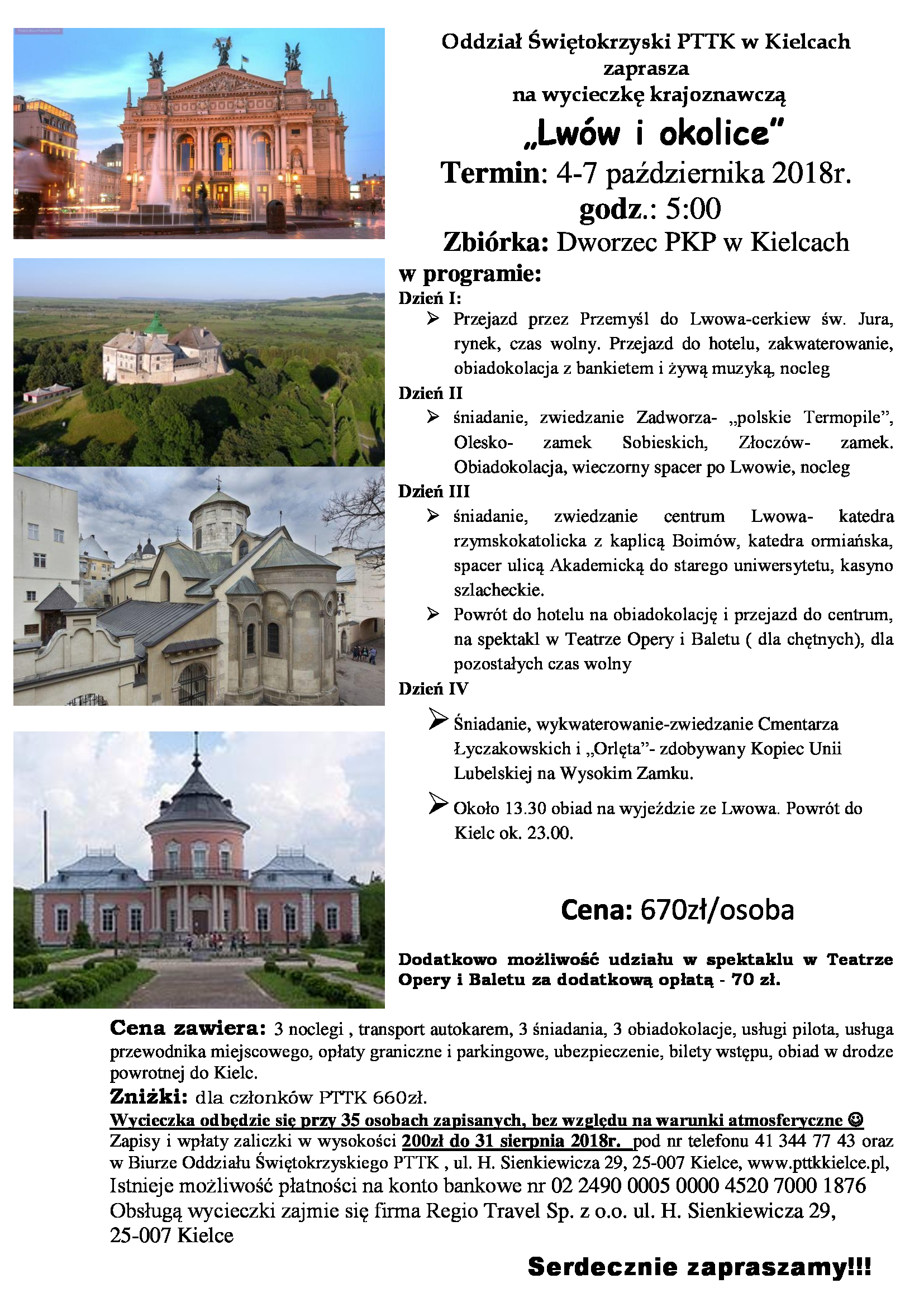 Oddział Świętokrzyski PTTK w Kielcach
zaprasza
na wycieczkę krajoznawczą

„Lwów i okolice"

Termin: 4-7 października 2018r.
godz.: 5:00
Zbiórka: Dworzec PKP w Kielcach

w programie:

Dzień I:

➢ Przejazd przez Przemyśl do Lwowa-cerkiew św. Jura, rynek, czas wolny. Przejazd do hotelu, zakwaterowanie, obiadokolacja z bankietem i żywą muzyką, nocleg

Dzień II

➢ śniadanie, zwiedzanie Zadworza- „polskie Termopile", Olesko- zamek Sobieskich, Złoczów- zamek. Obiadokolacja, wieczorny spacer po Lwowie, nocleg

Dzień III

➢ śniadanie, zwiedzanie centrum Lwowa- katedra rzymskokatolicka z kaplicą Boimów, katedra ormiańska, spacer ulicą Akademicką do starego uniwersytetu, kasyno szlacheckie.

➢ Powrót do hotelu na obiadokolację i przejazd do centrum, na spektakl w Teatrze Opery i Baletu ( dla chętnych), dla pozostałych czas wolny

Dzień IV

➢ Śniadanie, wykwaterowanie-zwiedzanie Cmentarza Łyczakowskich i „Orlęta"- zdobywany Kopiec Unii Lubelskiej na Wysokim Zamku.

➢ Około 13.30 obiad na wyjeździe ze Lwowa. Powrót do Kielc ok. 23.00.

Cena: 670zł/osoba

Dodatkowo możliwość udziału w spektaklu w Teatrze Opery i Baletu za dodatkową opłatą - 70 zł.

Cena zawiera: 3 noclegi , transport autokarem, 3 śniadania, 3 obiadokolacje, usługi pilota, usługa przewodnika miejscowego, opłaty graniczne i parkingowe, ubezpieczenie, bilety wstępu, obiad w drodze powrotnej do Kielc.

Zniżki: dla członków PTTK 660zł.

Wycieczka odbędzie się przy 35 osobach zapisanych, bez względu na warunki atmosferyczne ☺

Zapisy i wpłaty zaliczki w wysokości 200zł do 31 sierpnia 2018r. pod nr telefonu 41 344 77 43 oraz w Biurze Oddziału Świętokrzyskiego PTTK , ul. H. Sienkiewicza 29, 25-007 Kielce, www.pttkkielce.pl,
Istnieje możliwość płatności na konto bankowe nr 02 2490 0005 0000 4520 7000 1876
Obsługą wycieczki zajmie się firma Regio Travel Sp. z o.o. ul. H. Sienkiewicza 29, 25-007 Kielce

Serdecznie zapraszamy!!!